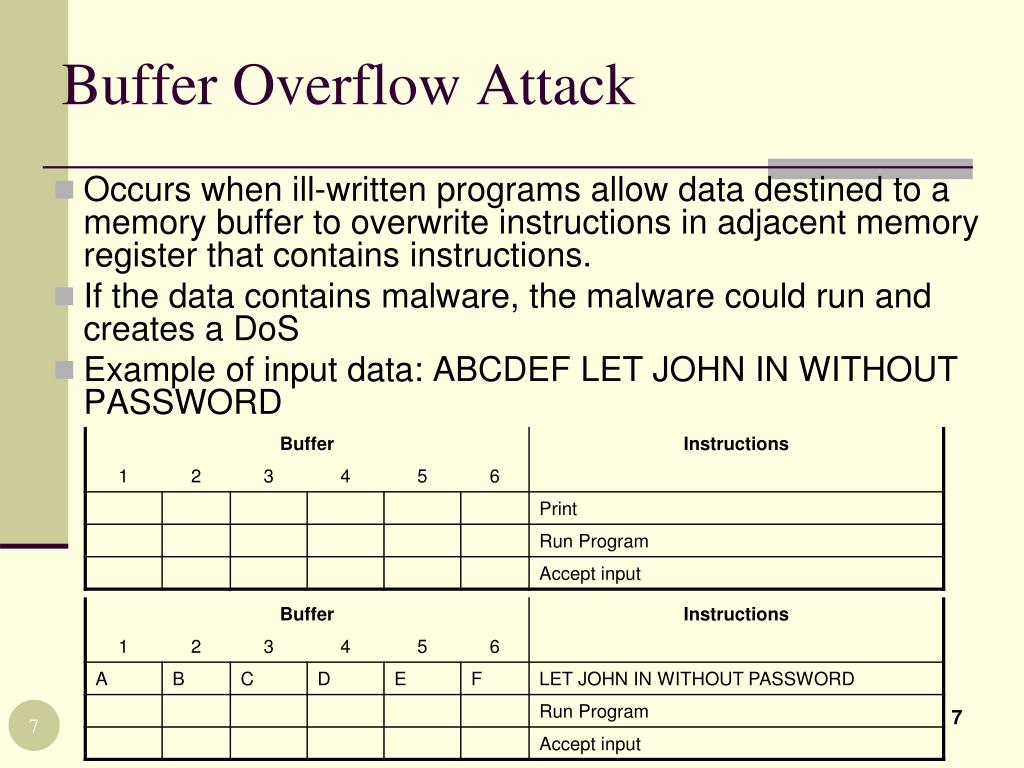 Buffer Overflow Attack

Occurs when ill-written programs allow data destined to a memory buffer to overwrite instructions in adjacent memory register that contains instructions.

If the data contains malware, the malware could run and creates a DoS

Example of input data: ABCDEF LET JOHN IN WITHOUT PASSWORD

| Buffer | | | | | | Instructions |
|---|---|---|---|---|---|---|
| 1 | 2 | 3 | 4 | 5 | 6 | |
| | | | | | | Print |
| | | | | | | Run Program |
| | | | | | | Accept input |

| Buffer | | | | | | Instructions |
|---|---|---|---|---|---|---|
| 1 | 2 | 3 | 4 | 5 | 6 | |
| A | B | C | D | E | F | LET JOHN IN WITHOUT PASSWORD |
| | | | | | | Run Program |
| | | | | | | Accept input |

7

7